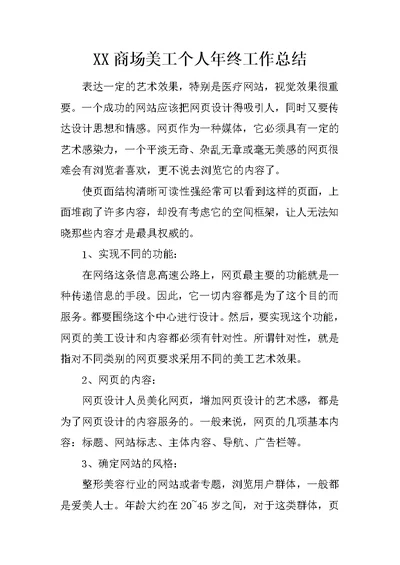 XX 商场美工个人年终工作总结

表达一定的艺术效果，特别是医疗网站，视觉效果很重要。一个成功的网站应该把网页设计得吸引人，同时又要传达设计思想和情感。网页作为一种媒体，它必须具有一定的艺术感染力，一个平淡无奇、杂乱无章或毫无美感的网页很难会有浏览者喜欢，更不说去浏览它的内容了。

使页面结构清晰可读性强经常可以看到这样的页面，上面堆砌了许多内容，却没有考虑它的空间框架，让人无法知晓那些内容才是最具权威的。

1、实现不同的功能：

在网络这条信息高速公路上，网页最主要的功能就是一种传递信息的手段。因此，它一切内容都是为了这个目的而服务。都要围绕这个中心进行设计。然后，要实现这个功能，网页的美工设计和内容都必须有针对性。所谓针对性，就是指对不同类别的网页要求采用不同的美工艺术效果。

2、网页的内容：

网页设计人员美化网页，增加网页设计的艺术感，都是为了网页设计的内容服务的。一般来说，网页的几项基本内容：标题、网站标志、主体内容、导航、广告栏等。

3、确定网站的风格：

整形美容行业的网站或者专题，浏览用户群体，一般都是爱美人士。年龄大约在 20~45 岁之间，对于这类群体，页